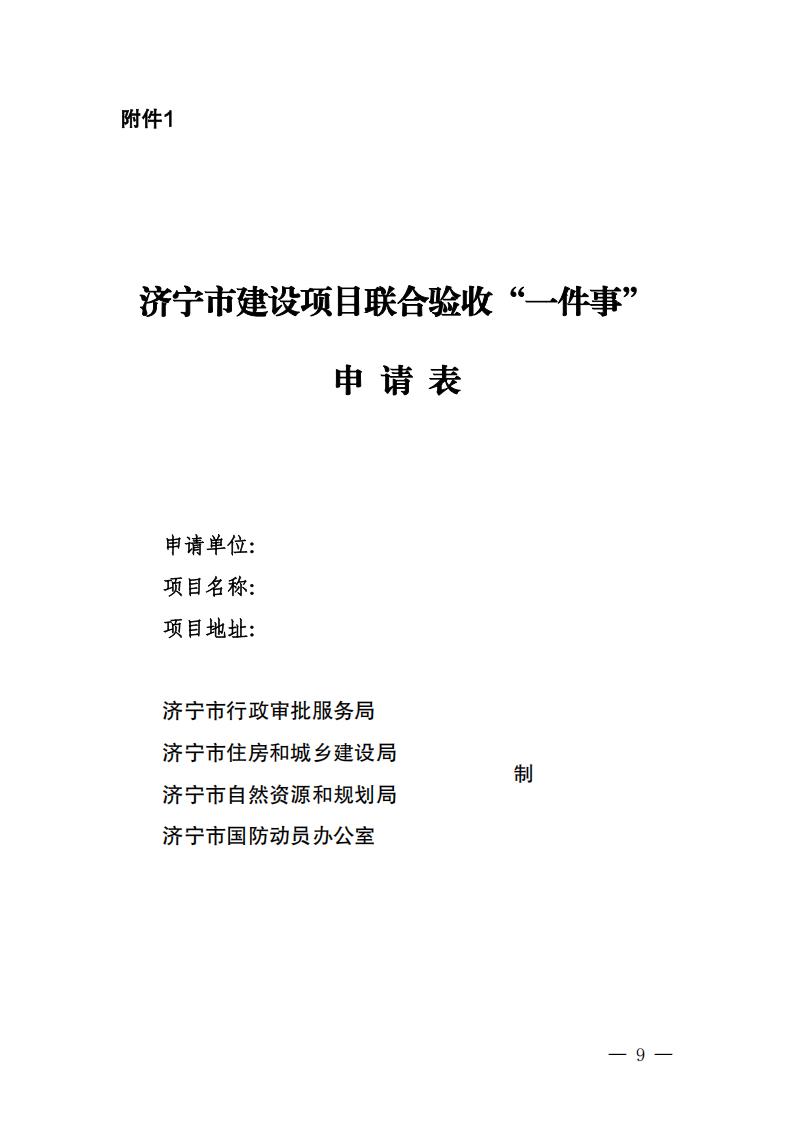 附件1

济宁市建设项目联合验收“一件事”

申 请 表

申请单位：
项目名称：
项目地址：

济宁市行政审批服务局
济宁市住房和城乡建设局
济宁市自然资源和规划局
济宁市国防动员办公室

制

— 9 —